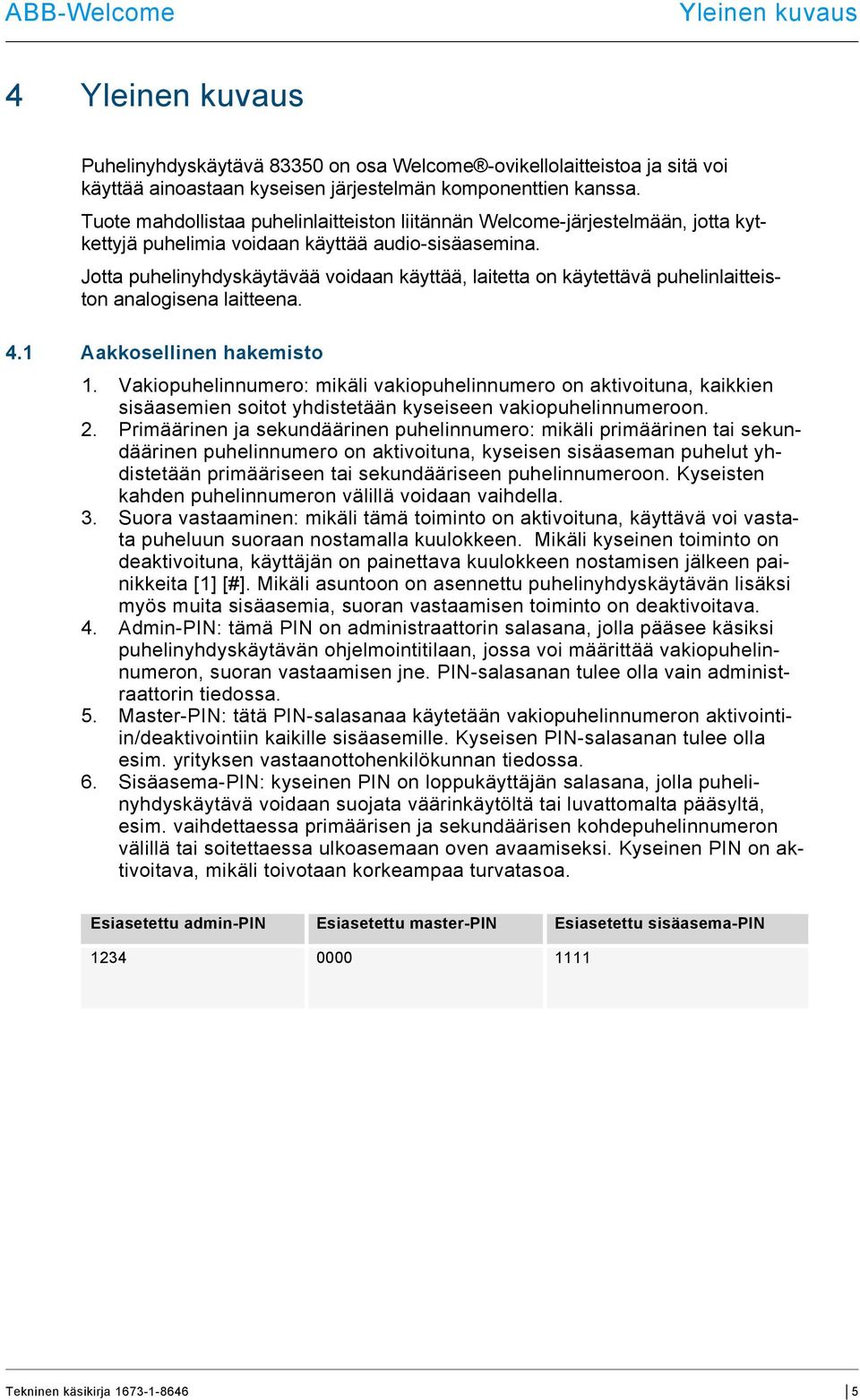 ABB-Welcome

Yleinen kuvaus

4 Yleinen kuvaus

Puhelinyhdyskäytävä 83350 on osa Welcome®-ovikellolaitteistoa ja sitä voi käyttää ainoastaan kyseisen järjestelmän komponenttien kanssa.

Tuote mahdollistaa puhelinlaitteiston liitännän Welcome-järjestelmään, jotta kytkettyjä puhelimia voidaan käyttää audio-sisäasemina.

Jotta puhelinyhdyskäytävää voidaan käyttää, laitetta on käytettävä puhelinlaitteiston analogisena laitteena.

4.1 Aakkosellinen hakemisto

1. Vakiopuhelinnumero: mikäli vakiopuhelinnumero on aktivoituna, kaikkien sisäasemien soitot yhdistetään kyseiseen vakiopuhelinnumeroon.
2. Primäärinen ja sekundäärinen puhelinnumero: mikäli primäärinen tai sekundäärinen puhelinnumero on aktivoituna, kyseisen sisäaseman puhelut yhdistetään primääriseen tai sekundääriseen puhelinnumeroon. Kyseisten kahden puhelinnumeron välillä voidaan vaihdella.
3. Suora vastaaminen: mikäli tämä toiminto on aktivoituna, käyttävä voi vastata puheluun suoraan nostamalla kuulokkeen. Mikäli kyseinen toiminto on deaktivoituna, käyttäjän on painettava kuulokkeen nostamisen jälkeen painikkeita [1] [#]. Mikäli asuntoon on asennettu puhelinyhdyskäytävän lisäksi myös muita sisäasemia, suoran vastaamisen toiminto on deaktivoitava.
4. Admin-PIN: tämä PIN on administraattorin salasana, jolla pääsee käsiksi puhelinyhdyskäytävän ohjelmointitilaan, jossa voi määrittää vakiopuhelinnumeron, suoran vastaamisen jne. PIN-salasanan tulee olla vain administraattorin tiedossa.
5. Master-PIN: tätä PIN-salasanaa käytetään vakiopuhelinnumeron aktivointiin/deaktivointiin kaikille sisäasemille. Kyseisen PIN-salasanan tulee olla esim. yrityksen vastaanottohenkilökunnan tiedossa.
6. Sisäasema-PIN: kyseinen PIN on loppukäyttäjän salasana, jolla puhelinyhdyskäytävä voidaan suojata väärinkäytöltä tai luvattomalta pääsyltä, esim. vaihdettaessa primäärisen ja sekundäärisen kohdepuhelinnumeron välillä tai soitettaessa ulkoasemaan oven avaamiseksi. Kyseinen PIN on aktivoitava, mikäli toivotaan korkeampaa turvatasoa.

| Esiasetettu admin-PIN | Esiasetettu master-PIN | Esiasetettu sisäasema-PIN |
|---|---|---|
| 1234 | 0000 | 1111 |

Tekninen käsikirja 1673-1-8646

5